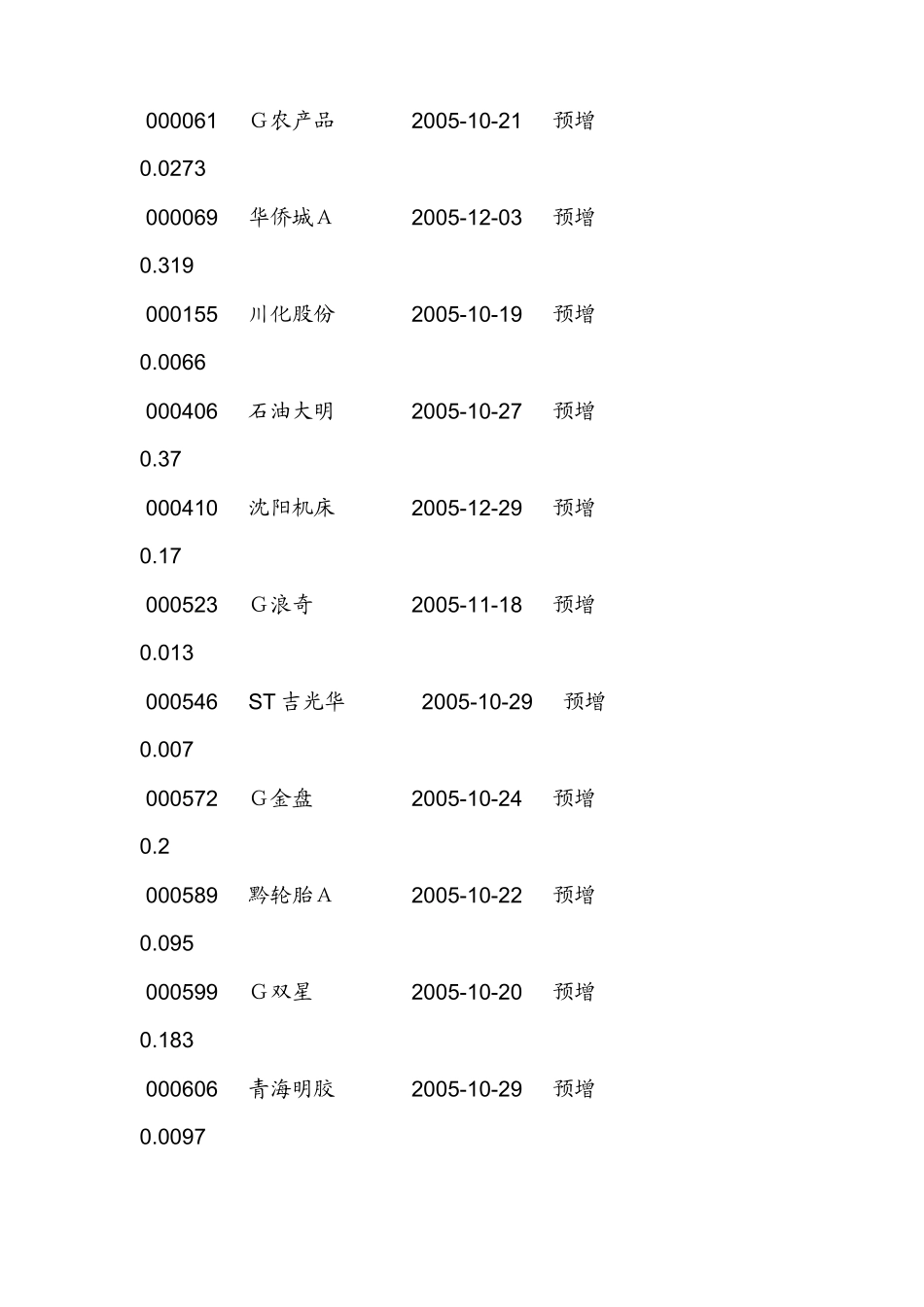 000061 G农产品 2005-10-21 预增
0.0273

000069 华侨城A 2005-12-03 预增
0.319

000155 川化股份 2005-10-19 预增
0.0066

000406 石油大明 2005-10-27 预增
0.37

000410 沈阳机床 2005-12-29 预增
0.17

000523 G浪奇 2005-11-18 预增
0.013

000546 ST吉光华 2005-10-29 预增
0.007

000572 G金盘 2005-10-24 预增
0.2

000589 黔轮胎A 2005-10-22 预增
0.095

000599 G双星 2005-10-20 预增
0.183

000606 青海明胶 2005-10-29 预增
0.0097